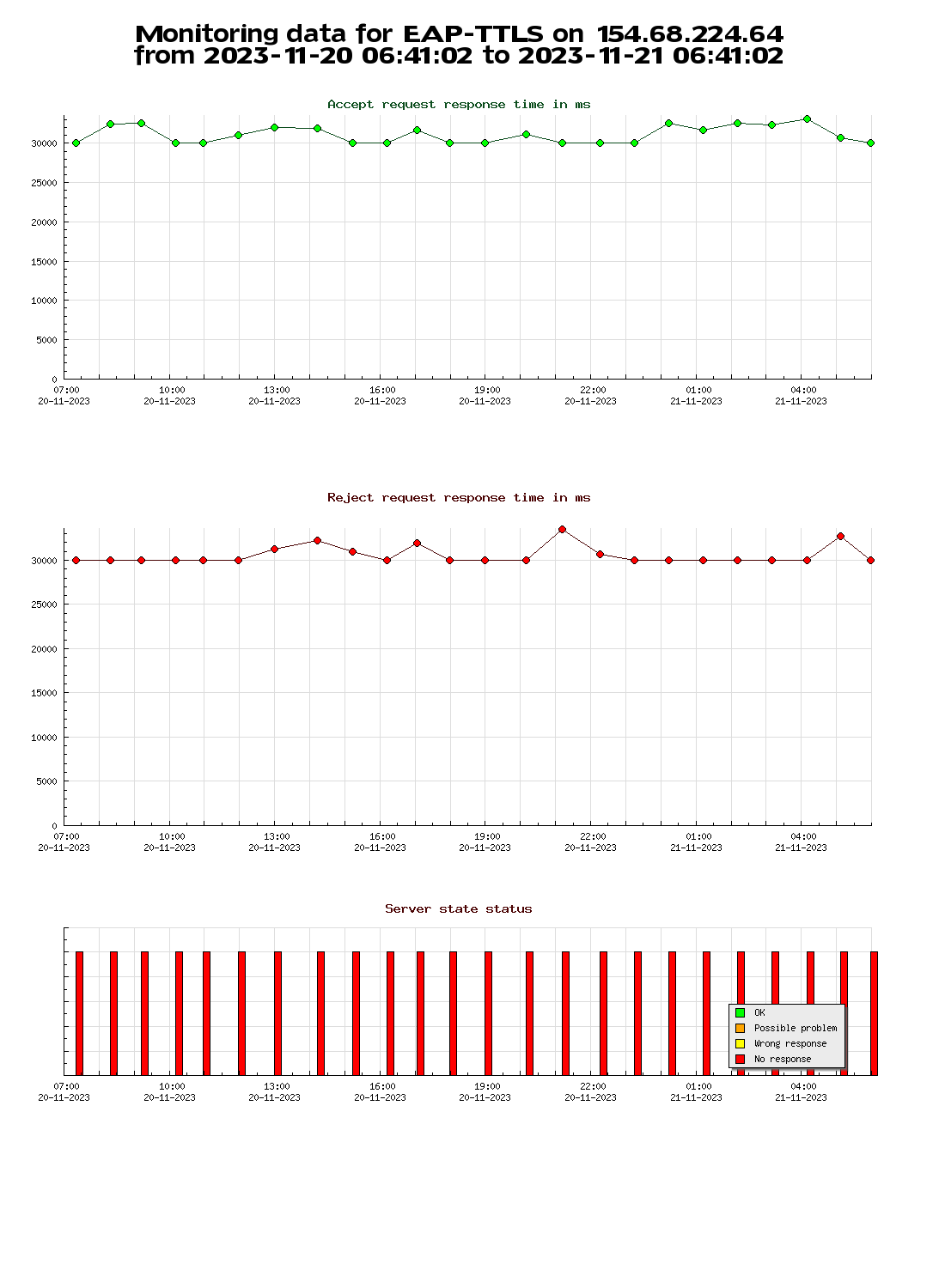 Monitoring data for EAP-TTLS on 154.68.224.64
from 2023-11-20 06:41:02 to 2023-11-21 06:41:02

Accept request response time in ms

30000
25000
20000
15000
10000
5000
0

07:00 20-11-2023
10:00 20-11-2023
13:00 20-11-2023
16:00 20-11-2023
19:00 20-11-2023
22:00 20-11-2023
01:00 21-11-2023
04:00 21-11-2023

Reject request response time in ms

30000
25000
20000
15000
10000
5000
0

07:00 20-11-2023
10:00 20-11-2023
13:00 20-11-2023
16:00 20-11-2023
19:00 20-11-2023
22:00 20-11-2023
01:00 21-11-2023
04:00 21-11-2023

Server state status

OK
Possible problem
Wrong response
No response

07:00 20-11-2023
10:00 20-11-2023
13:00 20-11-2023
16:00 20-11-2023
19:00 20-11-2023
22:00 20-11-2023
01:00 21-11-2023
04:00 21-11-2023